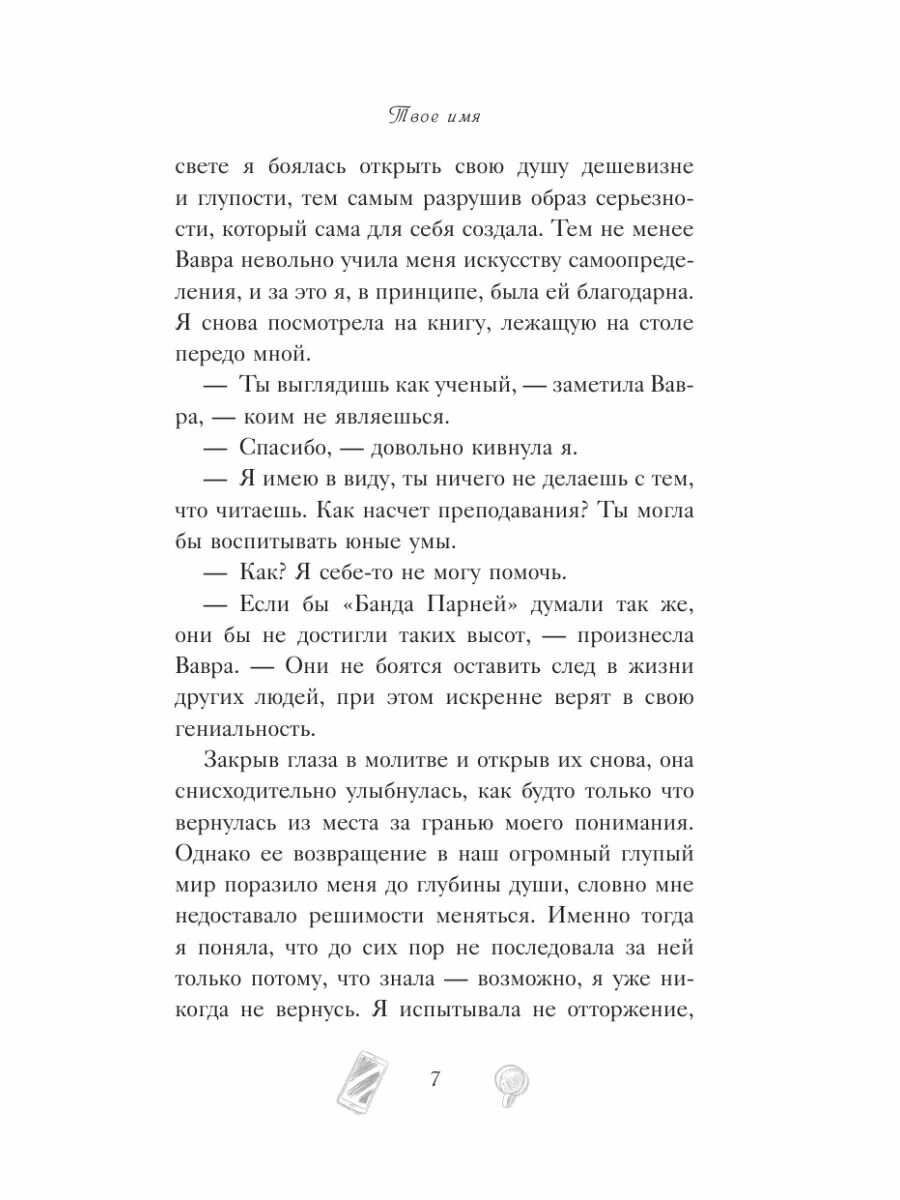 Твое имя

свете я боялась открыть свою душу дешевизне и глупости, тем самым разрушив образ серьезности, который сама для себя создала. Тем не менее Вавра невольно учила меня искусству самоопределения, и за это я, в принципе, была ей благодарна. Я снова посмотрела на книгу, лежащую на столе передо мной.

— Ты выглядишь как ученый, — заметила Вавра, — коим не являешься.

— Спасибо, — довольно кивнула я.

— Я имею в виду, ты ничего не делаешь с тем, что читаешь. Как насчет преподавания? Ты могла бы воспитывать юные умы.

— Как? Я себе-то не могу помочь.

— Если бы «Банда Парней» думали так же, они бы не достигли таких высот, — произнесла Вавра. — Они не боятся оставить след в жизни других людей, при этом искренне верят в свою гениальность.

Закрыв глаза в молитве и открыв их снова, она снисходительно улыбнулась, как будто только что вернулась из места за гранью моего понимания. Однако ее возвращение в наш огромный глупый мир поразило меня до глубины души, словно мне недоставало решимости меняться. Именно тогда я поняла, что до сих пор не последовала за ней только потому, что знала — возможно, я уже никогда не вернусь. Я испытывала не отторжение,

7